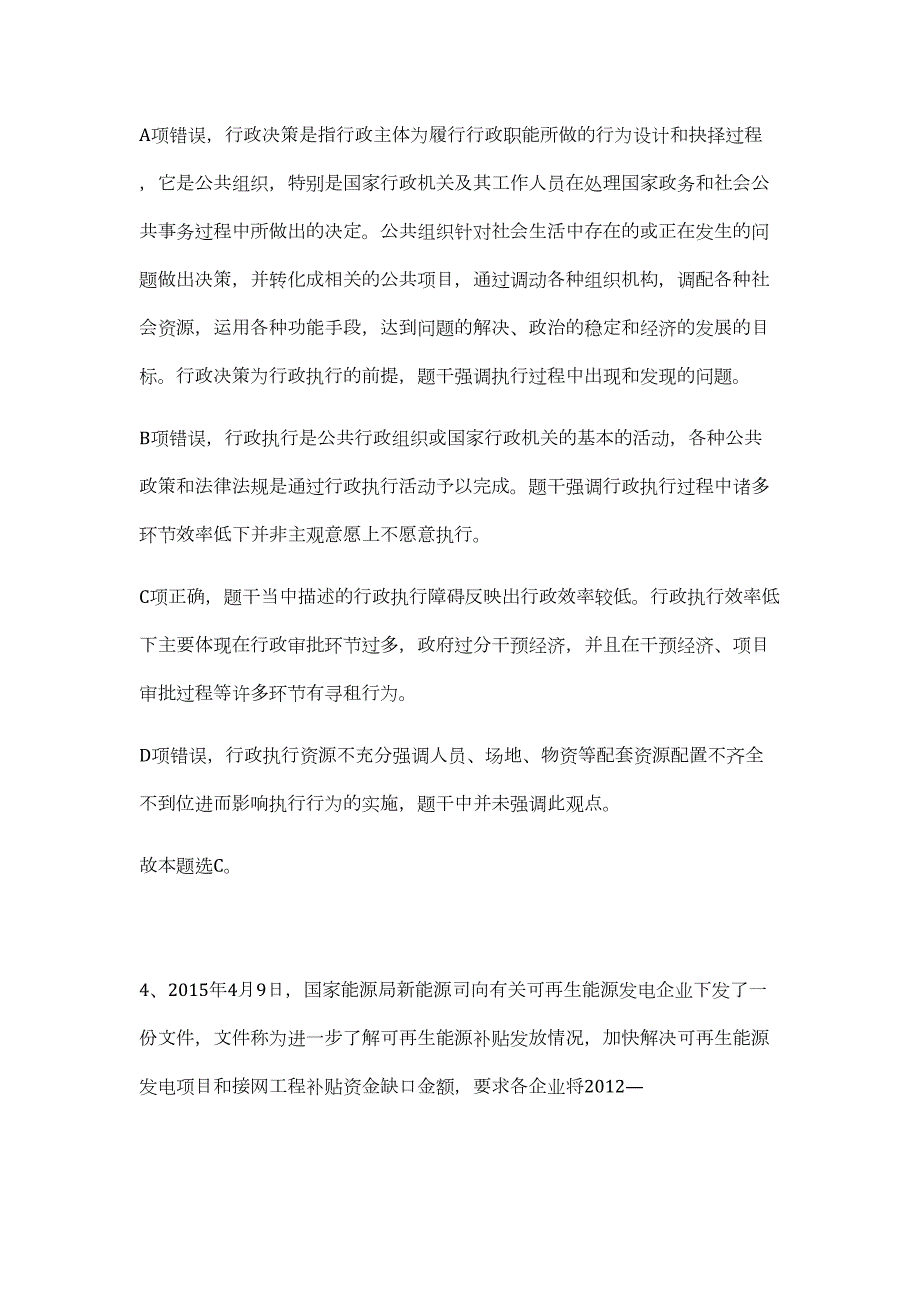 A项错误，行政决策是指行政主体为履行行政职能所做的行为设计和抉择过程，它是公共组织，特别是国家行政机关及其工作人员在处理国家政务和社会公共事务过程中所做出的决定。公共组织针对社会生活中存在的或正在发生的问题做出决策，并转化成相关的公共项目，通过调动各种组织机构，调配各种社会资源，运用各种功能手段，达到问题的解决、政治的稳定和经济的发展的目标。行政决策为行政执行的前提，题干强调执行过程中出现和发现的问题。

B项错误，行政执行是公共行政组织或国家行政机关的基本的活动，各种公共政策和法律法规是通过行政执行活动予以完成。题干强调行政执行过程中诸多环节效率低下并非主观意愿上不愿意执行。

C项正确，题干当中描述的行政执行障碍反映出行政效率较低。行政执行效率低下主要体现在行政审批环节过多，政府过分干预经济，并且在干预经济、项目审批过程等许多环节有寻租行为。

D项错误，行政执行资源不充分强调人员、场地、物资等配套资源配置不齐全不到位进而影响执行行为的实施，题干中并未强调此观点。

故本题选C。

4、2015年4月9日，国家能源局新能源司向有关可再生能源发电企业下发了一份文件，文件称为进一步了解可再生能源补贴发放情况，加快解决可再生能源发电项目和接网工程补贴资金缺口金额，要求各企业将2012—